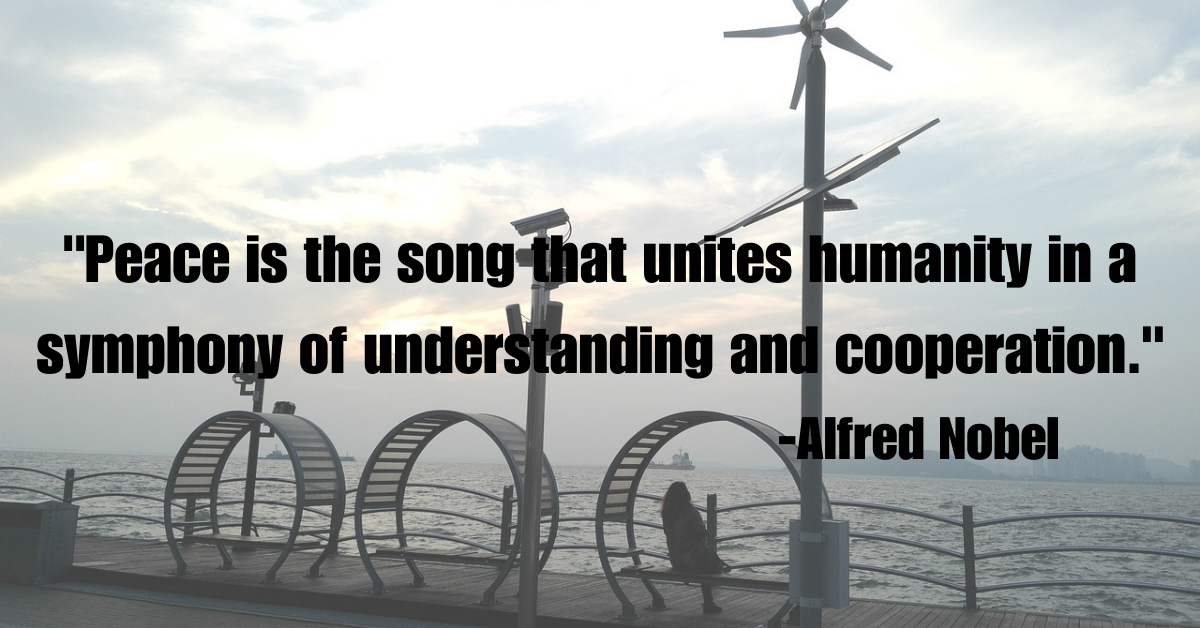 "Peace is the song that unites humanity in a symphony of understanding and cooperation."
-Alfred Nobel